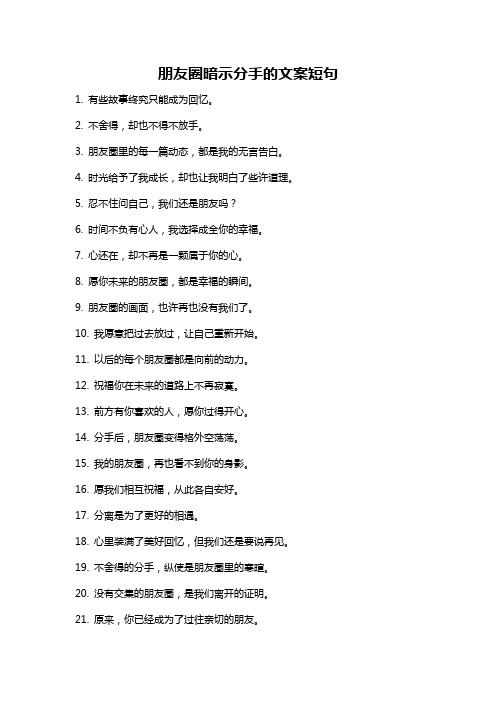 朋友圈暗示分手的文案短句

1. 有些故事终究只能成为回忆。

2. 不舍得，却也不得不放手。

3. 朋友圈里的每一篇动态，都是我的无言告白。

4. 时光给予了我成长，却也让我明白了些许道理。

5. 忍不住问自己，我们还是朋友吗？

6. 时间不负有心人，我选择成全你的幸福。

7. 心还在，却不再是一颗属于你的心。

8. 愿你未来的朋友圈，都是幸福的瞬间。

9. 朋友圈的画面，也许再也没有我们了。

10. 我愿意把过去放过，让自己重新开始。

11. 以后的每个朋友圈都是向前的动力。

12. 祝福你在未来的道路上不再寂寞。

13. 前方有你喜欢的人，愿你过得开心。

14. 分手后，朋友圈变得格外空荡荡。

15. 我的朋友圈，再也看不到你的身影。

16. 愿我们相互祝福，从此各自安好。

17. 分离是为了更好的相遇。

18. 心里装满了美好回忆，但我们还是要说再见。

19. 不舍得的分手，纵使是朋友圈里的寒暄。

20. 没有交集的朋友圈，是我们离开的证明。

21. 原来，你已经成为了过往亲切的朋友。